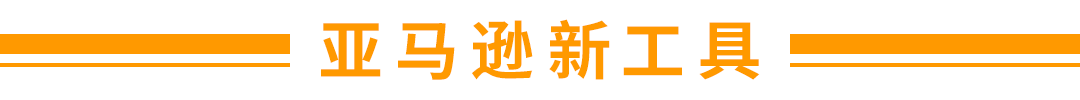 亚马逊新工具